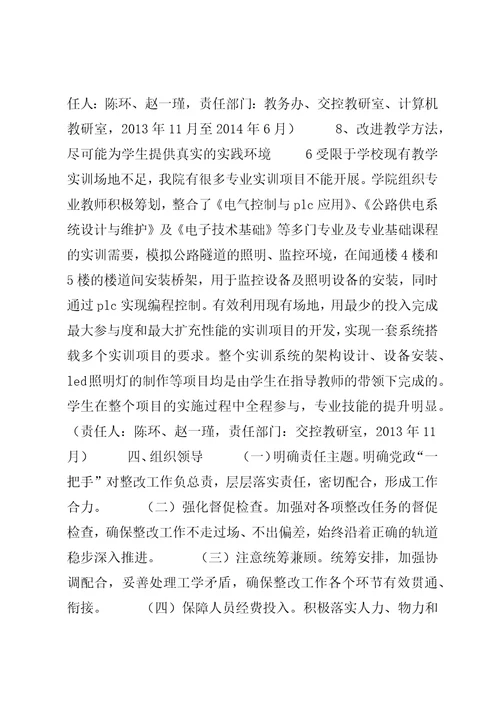 任人：陈环、赵一瑾，责任部门：教务办、交控教研室、计算机教研室，2013 年 11 月至 2014 年 6 月） 8、改进教学方法，尽可能为学生提供真实的实践环境 6 受限于学校现有教学实训场地不足，我院有很多专业实训项目不能开展。学院组织专业教师积极筹划，整合了《电气控制与 plc 应用》、《公路供电系统设计与维护》及《电子技术基础》等多门专业及专业基础课程的实训需要，模拟公路隧道的照明、监控环境，在闻通楼 4 楼和 5 楼的楼道间安装桥架，用于监控设备及照明设备的安装，同时通过 plc 实现编程控制。有效利用现有场地，用最少的投入完成最大参与度和最大扩充性能的实训项目的开发，实现一套系统搭载多个实训项目的要求。整个实训系统的架构设计、设备安装、led 照明灯的制作等项目均是由学生在指导教师的带领下完成的。学生在整个项目的实施过程中全程参与，专业技能的提升明显。（责任人：陈环、赵一瑾，责任部门：交控教研室，2013 年 11 月） 四、组织领导 （一）明确责任主题。明确党政“一把手”对整改工作负总责，层层落实责任，密切配合，形成工作合力。 （二）强化督促检查。加强对各项整改任务的督促检查，确保整改工作不走过场、不出偏差，始终沿着正确的轨道稳步深入推进。 （三）注意统筹兼顾。统筹安排，加强协调配合，妥善处理工学矛盾，确保整改工作各个环节有效贯通、衔接。 （四）保障人员经费投入。积极落实人力、物力和